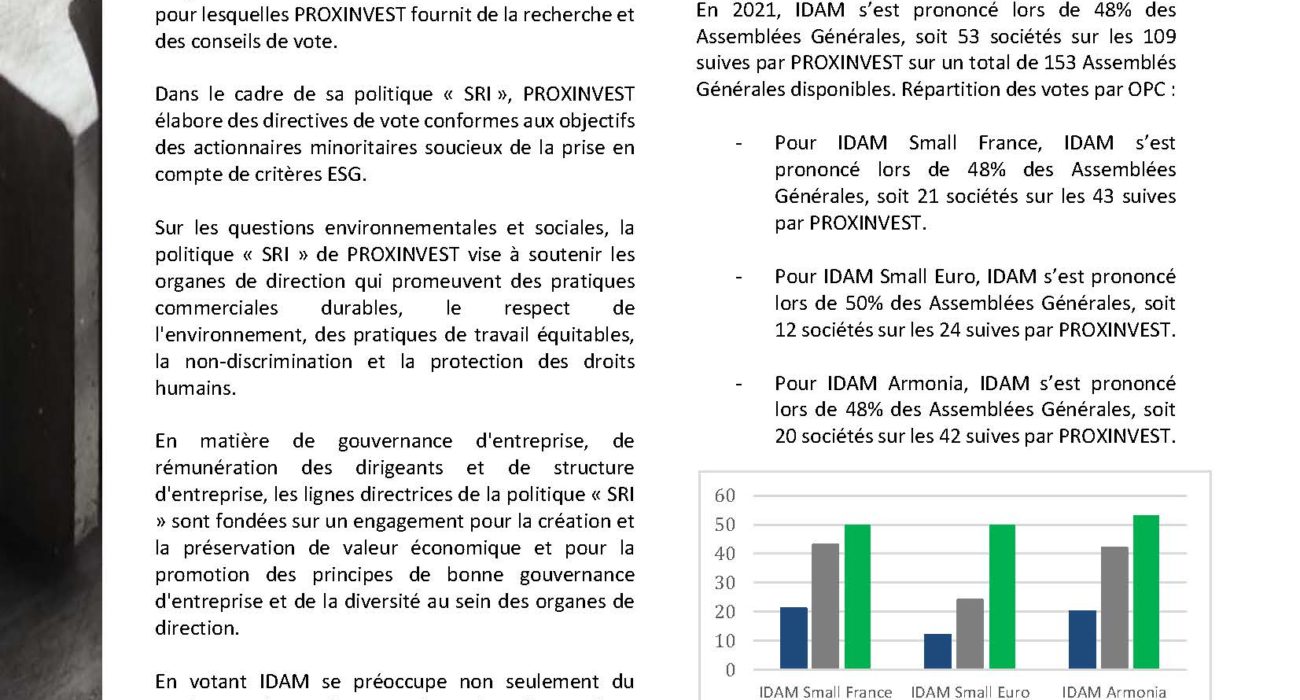 pour lesquelles PROXINVEST fournit de la recherche et des conseils de vote.

Dans le cadre de sa politique « SRI », PROXINVEST élabore des directives de vote conformes aux objectifs des actionnaires minoritaires soucieux de la prise en compte de critères ESG.

Sur les questions environnementales et sociales, la politique « SRI » de PROXINVEST vise à soutenir les organes de direction qui promeuvent des pratiques commerciales durables, le respect de l'environnement, des pratiques de travail équitables, la non-discrimination et la protection des droits humains.

En matière de gouvernance d'entreprise, de rémunération des dirigeants et de structure d'entreprise, les lignes directrices de la politique « SRI » sont fondées sur un engagement pour la création et la préservation de valeur économique et pour la promotion des principes de bonne gouvernance d'entreprise et de la diversité au sein des organes de direction.

En votant IDAM se préoccupe non seulement du

En 2021, IDAM s'est prononcé lors de 48% des Assemblées Générales, soit 53 sociétés sur les 109 suives par PROXINVEST sur un total de 153 Assemblés Générales disponibles. Répartition des votes par OPC :

- Pour IDAM Small France, IDAM s'est prononcé lors de 48% des Assemblées Générales, soit 21 sociétés sur les 43 suives par PROXINVEST.

- Pour IDAM Small Euro, IDAM s'est prononcé lors de 50% des Assemblées Générales, soit 12 sociétés sur les 24 suives par PROXINVEST.

- Pour IDAM Armonia, IDAM s'est prononcé lors de 48% des Assemblées Générales, soit 20 sociétés sur les 42 suives par PROXINVEST.

60
50
40
30
20
10
0
IDAM Small France
IDAM Small Euro
IDAM Armonia